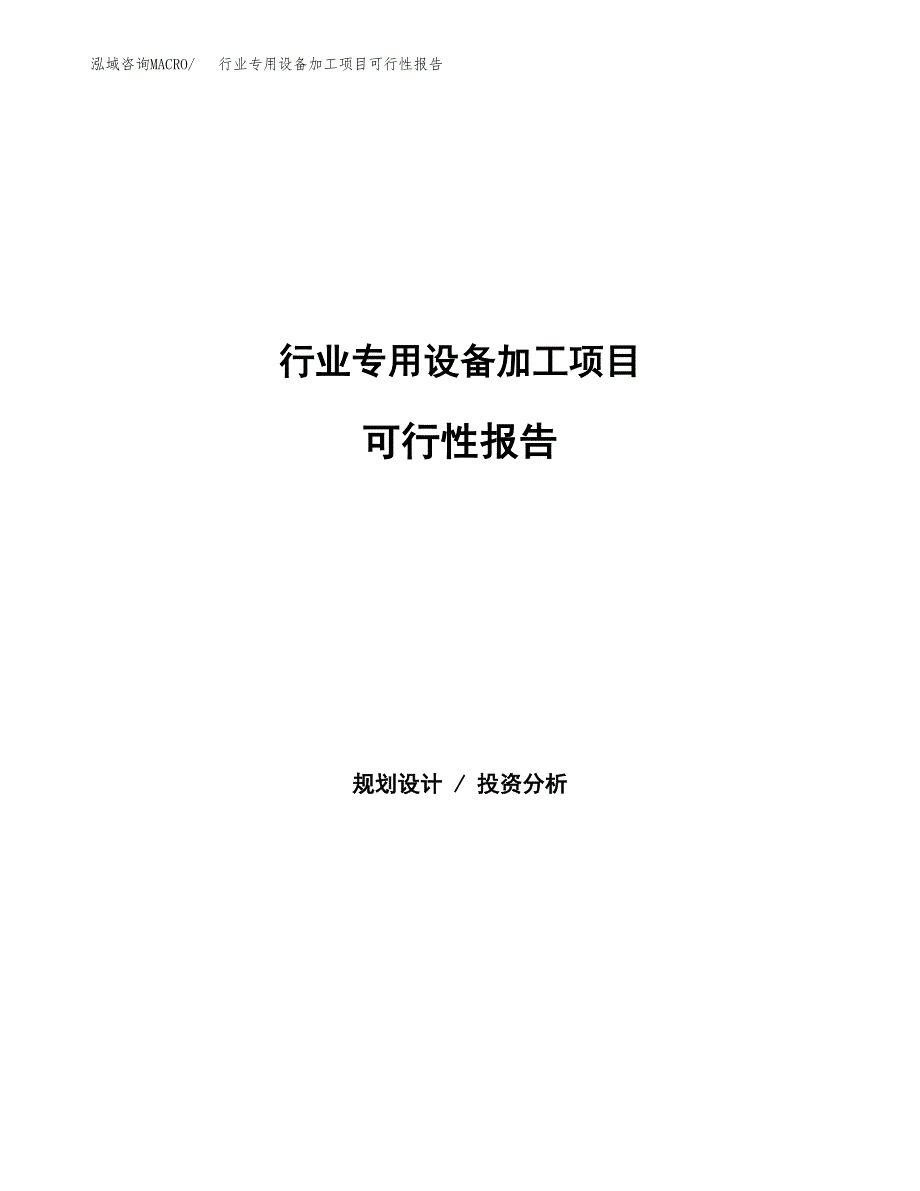 泓域咨询MACRO/　　行业专用设备加工项目可行性报告

行业专用设备加工项目

可行性报告

规划设计 / 投资分析